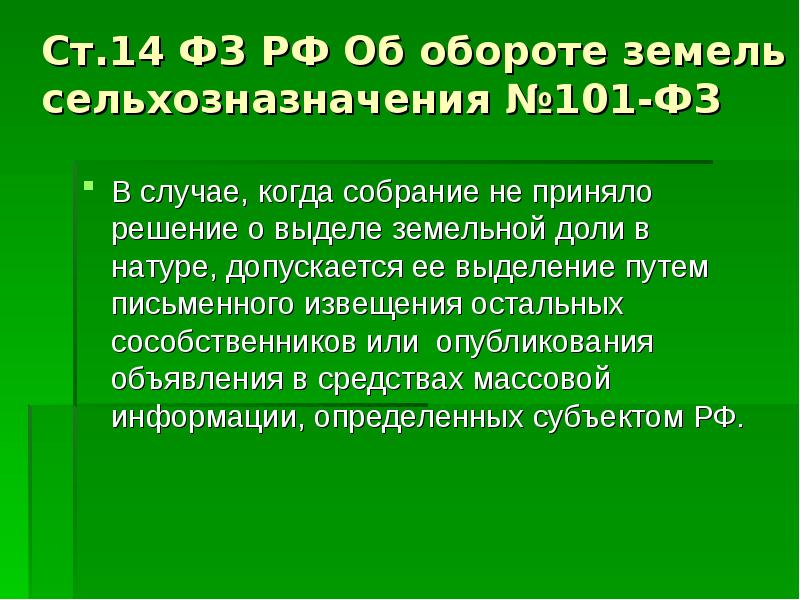 Ст.14 ФЗ РФ Об обороте земель сельхозназначения №101-ФЗ

В случае, когда собрание не приняло решение о выделе земельной доли в натуре, допускается ее выделение путем письменного извещения остальных сособственников или опубликования объявления в средствах массовой информации, определенных субъектом РФ.